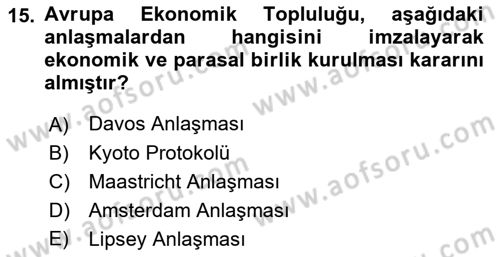 15. Avrupa Ekonomik Topluluğu, aşağıdaki anlaşmalardan hangisini imzalayarak ekonomik ve parasal birlik kurulması kararını almıştır?

A) Davos Anlaşması
B) Kyoto Protokolü
C) Maastricht Anlaşması
D) Amsterdam Anlaşması
E) Lipsey Anlaşması

www.aofsoru.com